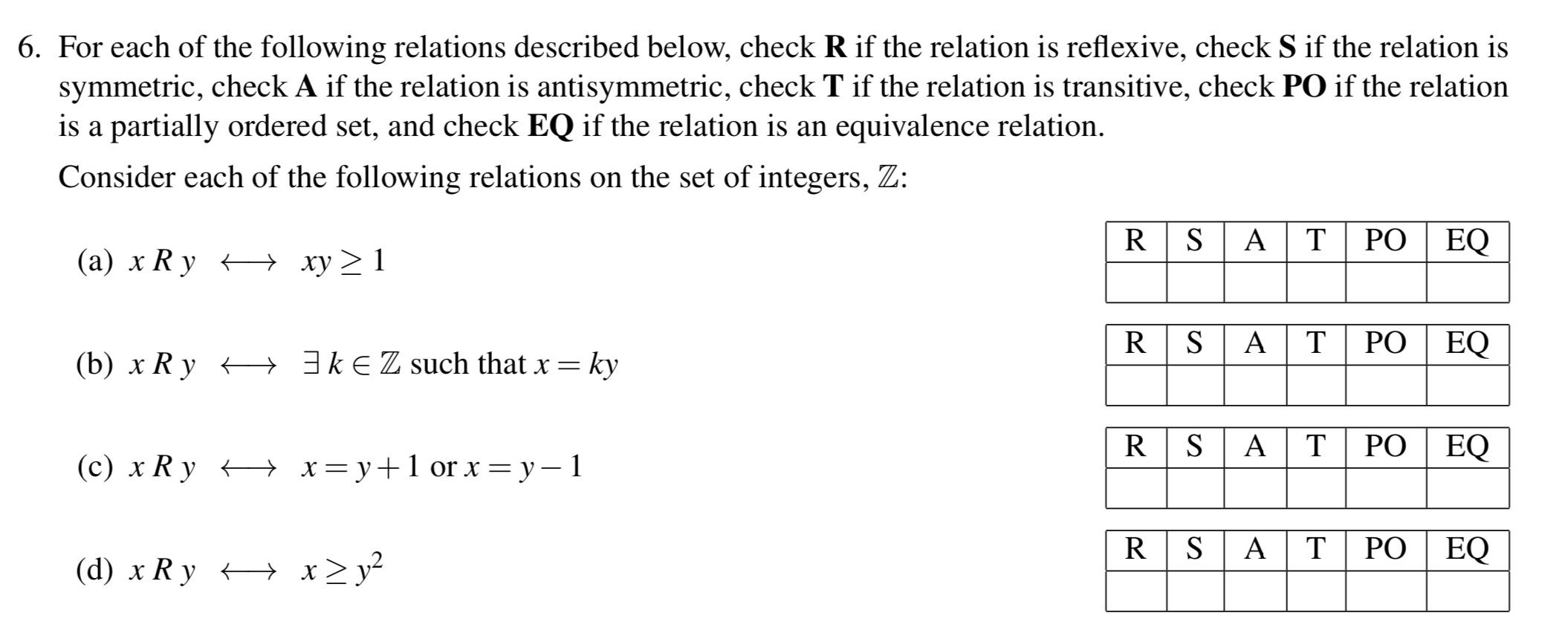 6. For each of the following relations described below, check **R** if the relation is reflexive, check **S** if the relation is symmetric, check **A** if the relation is antisymmetric, check **T** if the relation is transitive, check **PO** if the relation is a partially ordered set, and check **EQ** if the relation is an equivalence relation.

Consider each of the following relations on the set of integers, $\mathbb{Z}$:

(a) $x\,R\,y \longleftrightarrow xy \geq 1$

| R | S | A | T | PO | EQ |
|---|---|---|---|---|---|
| | | | | | |

(b) $x\,R\,y \longleftrightarrow \exists\, k \in \mathbb{Z}$ such that $x = ky$

| R | S | A | T | PO | EQ |
|---|---|---|---|---|---|
| | | | | | |

(c) $x\,R\,y \longleftrightarrow x = y+1$ or $x = y-1$

| R | S | A | T | PO | EQ |
|---|---|---|---|---|---|
| | | | | | |

(d) $x\,R\,y \longleftrightarrow x \geq y^2$

| R | S | A | T | PO | EQ |
|---|---|---|---|---|---|
| | | | | | |